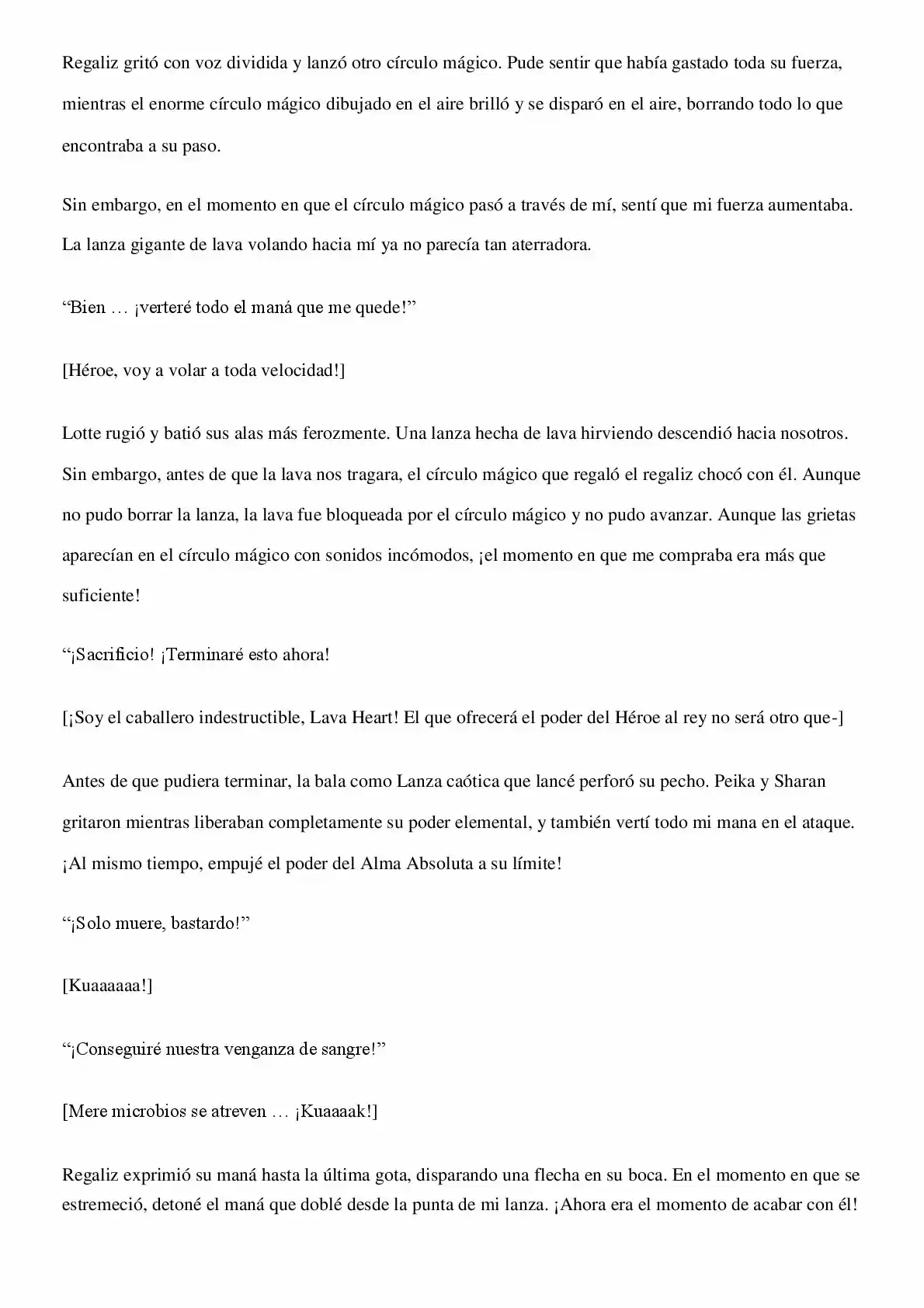 Regaliz gritó con voz dividida y lanzó otro círculo mágico. Pude sentir que había gastado toda su fuerza, mientras el enorme círculo mágico dibujado en el aire brilló y se disparó en el aire, borrando todo lo que encontraba a su paso.

Sin embargo, en el momento en que el círculo mágico pasó a través de mí, sentí que mi fuerza aumentaba. La lanza gigante de lava volando hacia mí ya no parecía tan aterradora.

“Bien … ¡verteré todo el maná que me quede!”

[Héroe, voy a volar a toda velocidad!]

Lotte rugió y batió sus alas más ferozmente. Una lanza hecha de lava hirviendo descendió hacia nosotros. Sin embargo, antes de que la lava nos tragara, el círculo mágico que regaló el regaliz chocó con él. Aunque no pudo borrar la lanza, la lava fue bloqueada por el círculo mágico y no pudo avanzar. Aunque las grietas aparecían en el círculo mágico con sonidos incómodos, ¡el momento en que me compraba era más que suficiente!

“¡Sacrificio! ¡Terminaré esto ahora!

[¡Soy el caballero indestructible, Lava Heart! El que ofrecerá el poder del Héroe al rey no será otro que-]

Antes de que pudiera terminar, la bala como Lanza caótica que lancé perforó su pecho. Peika y Sharan gritaron mientras liberaban completamente su poder elemental, y también vertí todo mi mana en el ataque. ¡Al mismo tiempo, empujé el poder del Alma Absoluta a su límite!

“¡Solo muere, bastardo!”

[Kuaaaaaa!]

“¡Conseguiré nuestra venganza de sangre!”

[Mere microbios se atreven … ¡Kuaaaak!]

Regaliz exprimió su maná hasta la última gota, disparando una flecha en su boca. En el momento en que se estremeció, detoné el maná que doblé desde la punta de mi lanza. ¡Ahora era el momento de acabar con él!